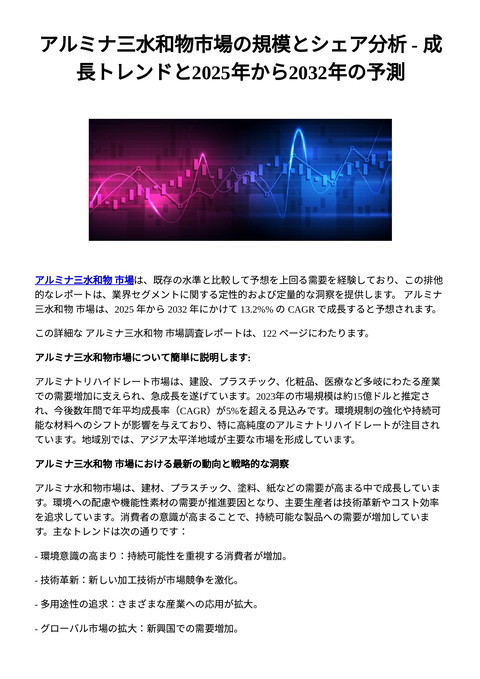 アルミナ三水和物市場の規模とシェア分析 - 成長トレンドと2025年から2032年の予測

アルミナ三水和物 市場は、既存の水準と比較して予想を上回る需要を経験しており、この排他的なレポートは、業界セグメントに関する定性的および定量的な洞察を提供します。 アルミナ三水和物 市場は、2025 年から 2032 年にかけて 13.2%% の CAGR で成長すると予想されます。

この詳細な アルミナ三水和物 市場調査レポートは、122 ページにわたります。

アルミナ三水和物市場について簡単に説明します:

アルミナトリハイドレート市場は、建設、プラスチック、化粧品、医療など多岐にわたる産業での需要増加に支えられ、急成長を遂げています。2023年の市場規模は約15億ドルと推定され、今後数年間で年平均成長率（CAGR）が5%を超える見込みです。環境規制の強化や持続可能な材料へのシフトが影響を与えており、特に高純度のアルミナトリハイドレートが注目されています。地域別では、アジア太平洋地域が主要な市場を形成しています。

アルミナ三水和物 市場における最新の動向と戦略的な洞察

アルミナ水和物市場は、建材、プラスチック、塗料、紙などの需要が高まる中で成長しています。環境への配慮や機能性素材の需要が推進要因となり、主要生産者は技術革新やコスト効率を追求しています。消費者の意識が高まることで、持続可能な製品への需要が増加しています。主なトレンドは次の通りです：

- 環境意識の高まり：持続可能性を重視する消費者が増加。

- 技術革新：新しい加工技術が市場競争を激化。

- 多用途性の追求：さまざまな産業への応用が拡大。

- グローバル市場の拡大：新興国での需要増加。